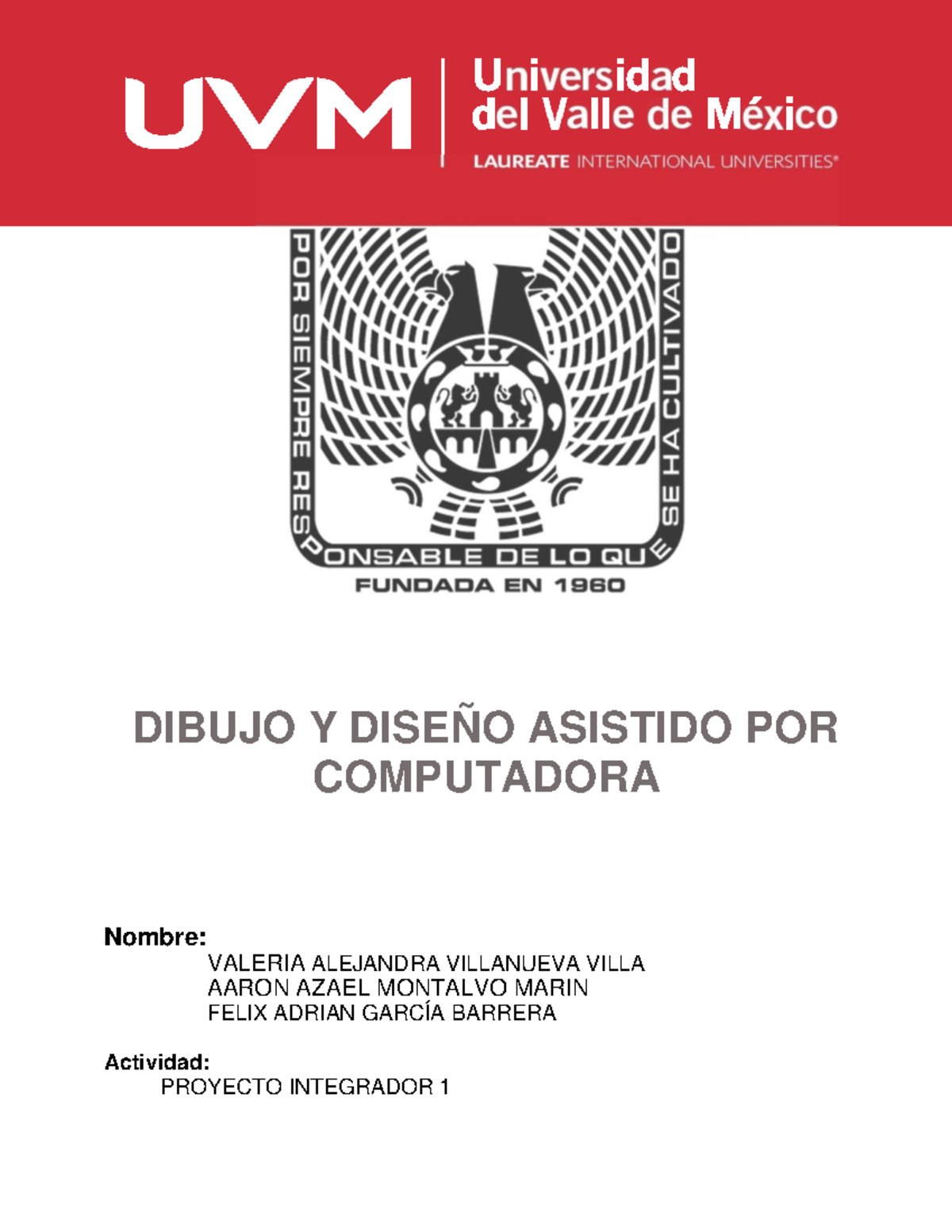 UVM Universidad del Valle de México
LAUREATE INTERNATIONAL UNIVERSITIES®

POR SIEMPRE RESPONSABLE DE LO QUE SE HA CULTIVADO
FUNDADA EN 1960

DIBUJO Y DISEÑO ASISTIDO POR COMPUTADORA

Nombre:
VALERIA ALEJANDRA VILLANUEVA VILLA
AARON AZAEL MONTALVO MARIN
FELIX ADRIAN GARCÍA BARRERA

Actividad:
PROYECTO INTEGRADOR 1